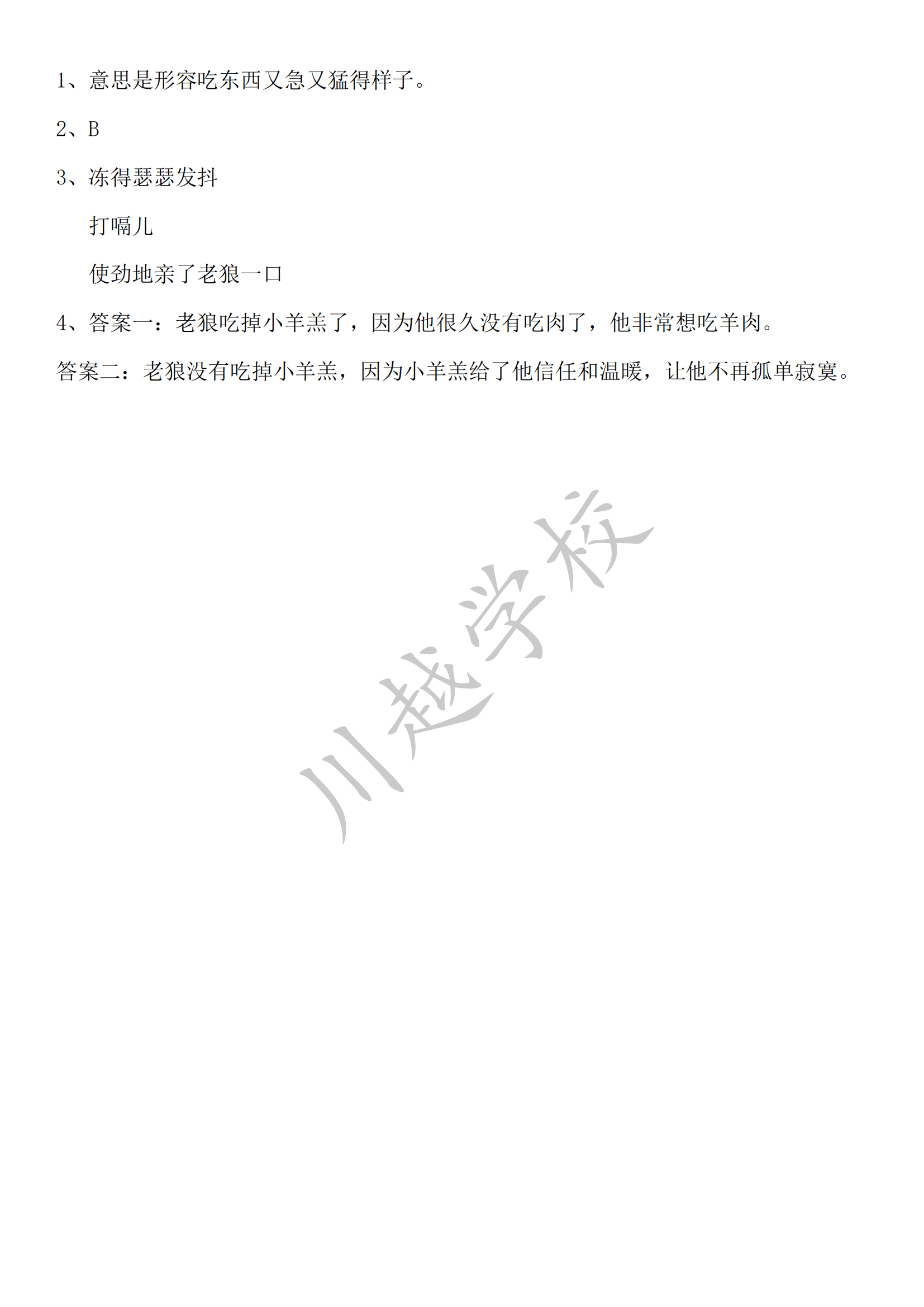 1、意思是形容吃东西又急又猛得样子。

2、B

3、冻得瑟瑟发抖

打嗝儿

使劲地亲了老狼一口

4、答案一：老狼吃掉小羊羔了，因为他很久没有吃肉了，他非常想吃羊肉。

答案二：老狼没有吃掉小羊羔，因为小羊羔给了他信任和温暖，让他不再孤单寂寞。

川越学校